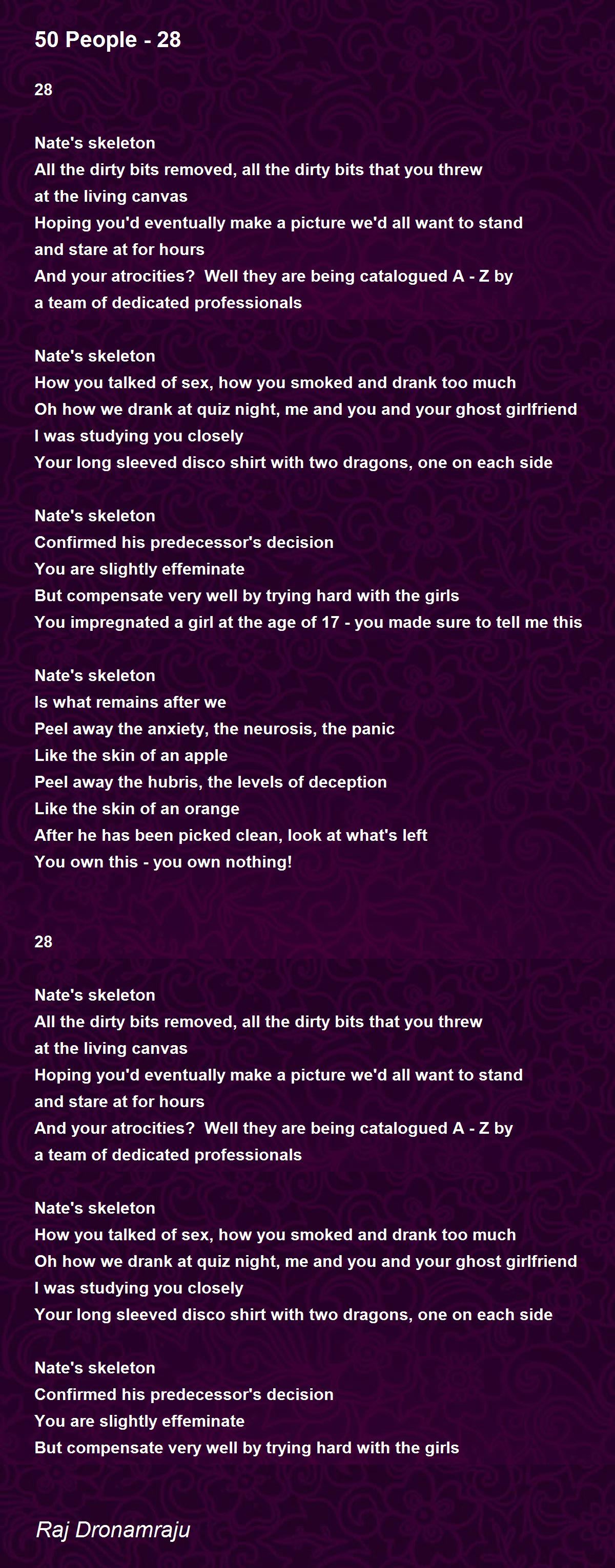 50 People - 28

28

Nate's skeleton
All the dirty bits removed, all the dirty bits that you threw at the living canvas
Hoping you'd eventually make a picture we'd all want to stand and stare at for hours
And your atrocities?  Well they are being catalogued A - Z by a team of dedicated professionals

Nate's skeleton
How you talked of sex, how you smoked and drank too much
Oh how we drank at quiz night, me and you and your ghost girlfriend
I was studying you closely
Your long sleeved disco shirt with two dragons, one on each side

Nate's skeleton
Confirmed his predecessor's decision
You are slightly effeminate
But compensate very well by trying hard with the girls
You impregnated a girl at the age of 17 - you made sure to tell me this

Nate's skeleton
Is what remains after we
Peel away the anxiety, the neurosis, the panic
Like the skin of an apple
Peel away the hubris, the levels of deception
Like the skin of an orange
After he has been picked clean, look at what's left
You own this - you own nothing!

28

Nate's skeleton
All the dirty bits removed, all the dirty bits that you threw at the living canvas
Hoping you'd eventually make a picture we'd all want to stand and stare at for hours
And your atrocities?  Well they are being catalogued A - Z by a team of dedicated professionals

Nate's skeleton
How you talked of sex, how you smoked and drank too much
Oh how we drank at quiz night, me and you and your ghost girlfriend
I was studying you closely
Your long sleeved disco shirt with two dragons, one on each side

Nate's skeleton
Confirmed his predecessor's decision
You are slightly effeminate
But compensate very well by trying hard with the girls

Raj Dronamraju